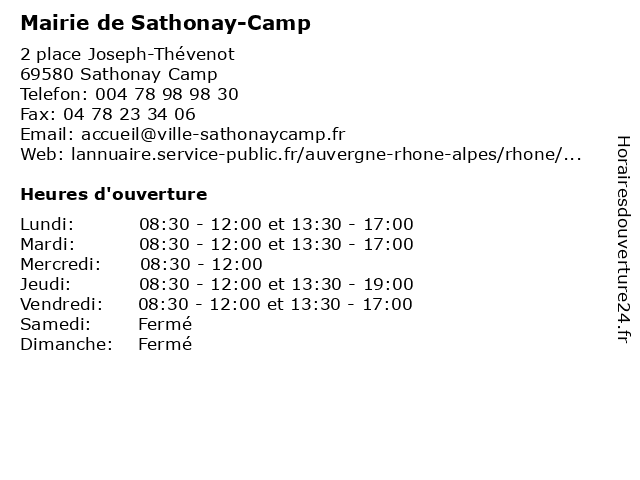 Mairie de Sathonay-Camp

2 place Joseph-Thévenot
69580 Sathonay Camp
Telefon: 004 78 98 98 30
Fax: 04 78 23 34 06
Email: accueil@ville-sathonaycamp.fr
Web: lannuaire.service-public.fr/auvergne-rhone-alpes/rhone/...

Heures d'ouverture

| | |
|---|---|
| Lundi: | 08:30 - 12:00 et 13:30 - 17:00 |
| Mardi: | 08:30 - 12:00 et 13:30 - 17:00 |
| Mercredi: | 08:30 - 12:00 |
| Jeudi: | 08:30 - 12:00 et 13:30 - 19:00 |
| Vendredi: | 08:30 - 12:00 et 13:30 - 17:00 |
| Samedi: | Fermé |
| Dimanche: | Fermé |

Horairesdouverture24.fr